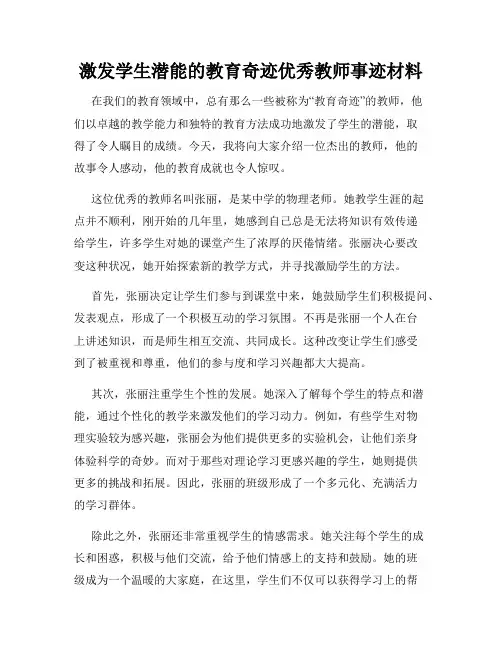 激发学生潜能的教育奇迹优秀教师事迹材料

在我们的教育领域中，总有那么一些被称为“教育奇迹”的教师，他们以卓越的教学能力和独特的教育方法成功地激发了学生的潜能，取得了令人瞩目的成绩。今天，我将向大家介绍一位杰出的教师，他的故事令人感动，他的教育成就也令人惊叹。

这位优秀的教师名叫张丽，是某中学的物理老师。她教学生涯的起点并不顺利，刚开始的几年里，她感到自己总是无法将知识有效传递给学生，许多学生对她的课堂产生了浓厚的厌倦情绪。张丽决心要改变这种状况，她开始探索新的教学方式，并寻找激励学生的方法。

首先，张丽决定让学生们参与到课堂中来，她鼓励学生们积极提问、发表观点，形成了一个积极互动的学习氛围。不再是张丽一个人在台上讲述知识，而是师生相互交流、共同成长。这种改变让学生们感受到了被重视和尊重，他们的参与度和学习兴趣都大大提高。

其次，张丽注重学生个性的发展。她深入了解每个学生的特点和潜能，通过个性化的教学来激发他们的学习动力。例如，有些学生对物理实验较为感兴趣，张丽会为他们提供更多的实验机会，让他们亲身体验科学的奇妙。而对于那些对理论学习更感兴趣的学生，她则提供更多的挑战和拓展。因此，张丽的班级形成了一个多元化、充满活力的学习群体。

除此之外，张丽还非常重视学生的情感需求。她关注每个学生的成长和困惑，积极与他们交流，给予他们情感上的支持和鼓励。她的班级成为一个温暖的大家庭，在这里，学生们不仅可以获得学习上的帮